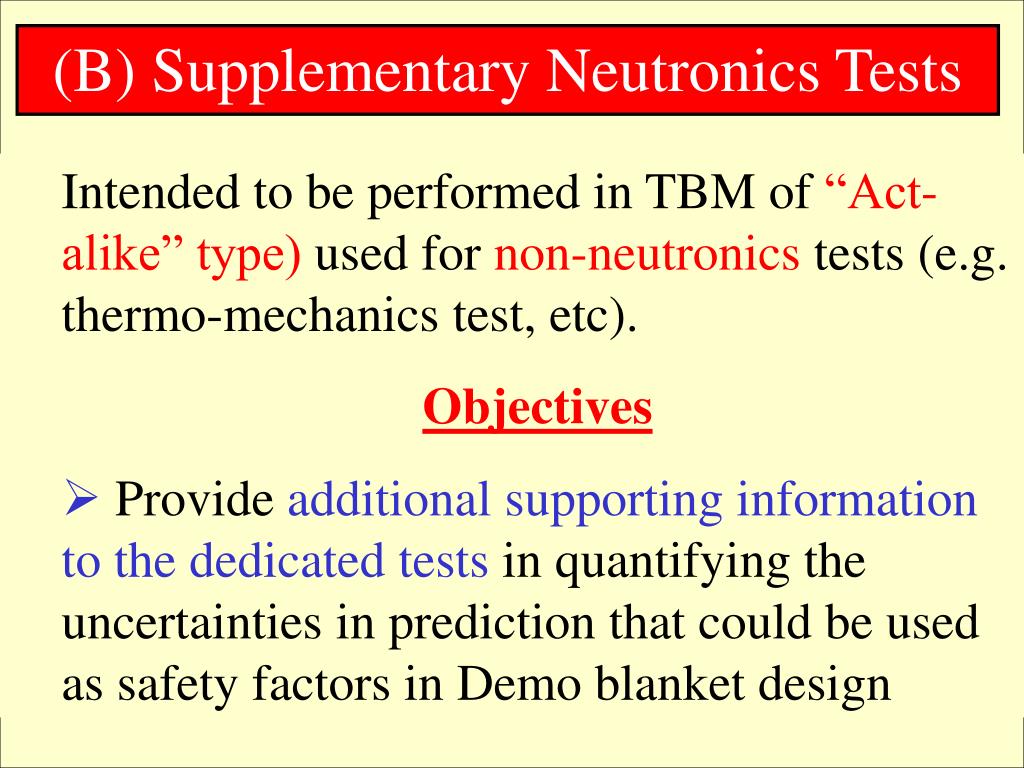 (B) Supplementary Neutronics Tests

Intended to be performed in TBM of “Act-alike” type) used for non-neutronics tests (e.g. thermo-mechanics test, etc).

Objectives

➢ Provide additional supporting information to the dedicated tests in quantifying the uncertainties in prediction that could be used as safety factors in Demo blanket design